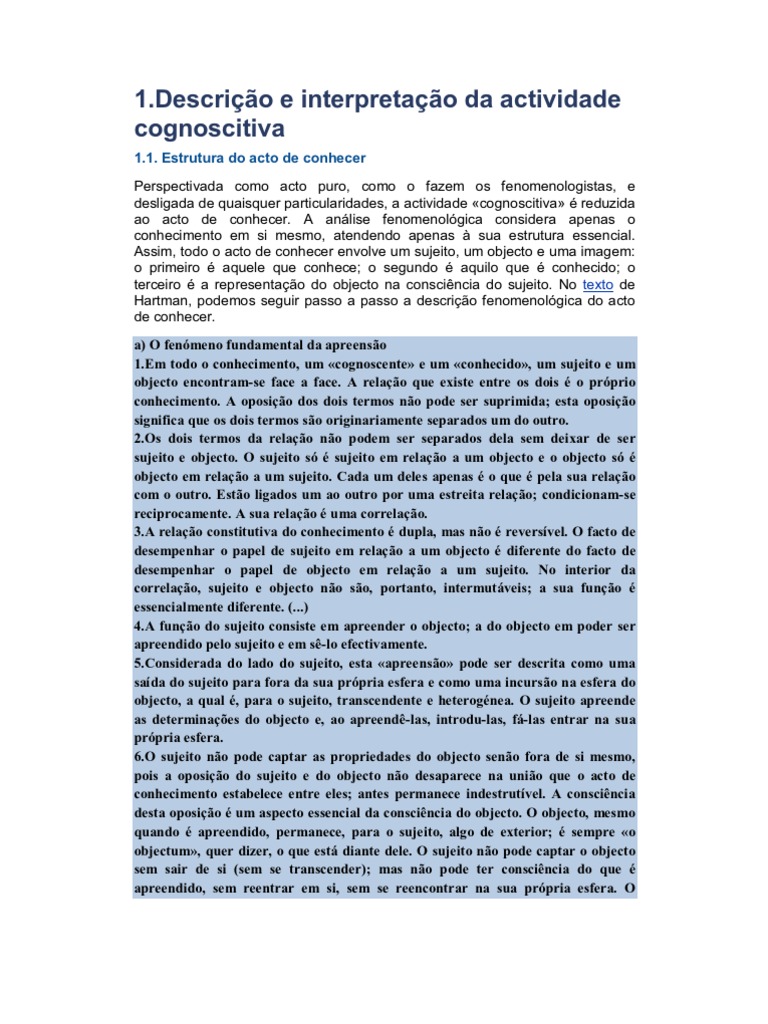 1.Descrição e interpretação da actividade cognoscitiva

1.1. Estrutura do acto de conhecer

Perspectivada como acto puro, como o fazem os fenomenologistas, e desligada de quaisquer particularidades, a actividade «cognoscitiva» é reduzida ao acto de conhecer. A análise fenomenológica considera apenas o conhecimento em si mesmo, atendendo apenas à sua estrutura essencial. Assim, todo o acto de conhecer envolve um sujeito, um objecto e uma imagem: o primeiro é aquele que conhece; o segundo é aquilo que é conhecido; o terceiro é a representação do objecto na consciência do sujeito. No texto de Hartman, podemos seguir passo a passo a descrição fenomenológica do acto de conhecer.

a) O fenómeno fundamental da apreensão
1.Em todo o conhecimento, um «cognoscente» e um «conhecido», um sujeito e um objecto encontram-se face a face. A relação que existe entre os dois é o próprio conhecimento. A oposição dos dois termos não pode ser suprimida; esta oposição significa que os dois termos são originariamente separados um do outro.
2.Os dois termos da relação não podem ser separados dela sem deixar de ser sujeito e objecto. O sujeito só é sujeito em relação a um objecto e o objecto só é objecto em relação a um sujeito. Cada um deles apenas é o que é pela sua relação com o outro. Estão ligados um ao outro por uma estreita relação; condicionam-se reciprocamente. A sua relação é uma correlação.
3.A relação constitutiva do conhecimento é dupla, mas não é reversível. O facto de desempenhar o papel de sujeito em relação a um objecto é diferente do facto de desempenhar o papel de objecto em relação a um sujeito. No interior da correlação, sujeito e objecto não são, portanto, intermutáveis; a sua função é essencialmente diferente. (...)
4.A função do sujeito consiste em apreender o objecto; a do objecto em poder ser apreendido pelo sujeito e em sê-lo efectivamente.
5.Considerada do lado do sujeito, esta «apreensão» pode ser descrita como uma saída do sujeito para fora da sua própria esfera e como uma incursão na esfera do objecto, a qual é, para o sujeito, transcendente e heterogénea. O sujeito apreende as determinações do objecto e, ao apreendê-las, introdu-las, fá-las entrar na sua própria esfera.
6.O sujeito não pode captar as propriedades do objecto senão fora de si mesmo, pois a oposição do sujeito e do objecto não desaparece na união que o acto de conhecimento estabelece entre eles; antes permanece indestrutível. A consciência desta oposição é um aspecto essencial da consciência do objecto. O objecto, mesmo quando é apreendido, permanece, para o sujeito, algo de exterior; é sempre «o objectum», quer dizer, o que está diante dele. O sujeito não pode captar o objecto sem sair de si (sem se transcender); mas não pode ter consciência do que é apreendido, sem reentrar em si, sem se reencontrar na sua própria esfera. O